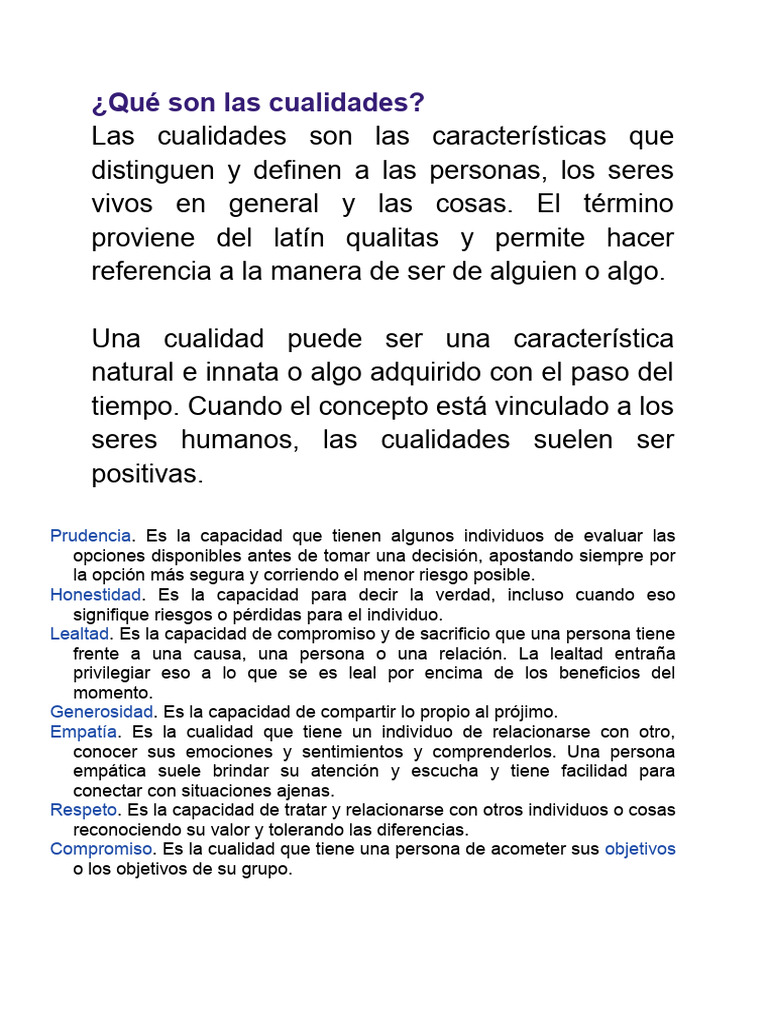 ¿Qué son las cualidades?
Las cualidades son las características que distinguen y definen a las personas, los seres vivos en general y las cosas. El término proviene del latín qualitas y permite hacer referencia a la manera de ser de alguien o algo.

Una cualidad puede ser una característica natural e innata o algo adquirido con el paso del tiempo. Cuando el concepto está vinculado a los seres humanos, las cualidades suelen ser positivas.

Prudencia. Es la capacidad que tienen algunos individuos de evaluar las opciones disponibles antes de tomar una decisión, apostando siempre por la opción más segura y corriendo el menor riesgo posible.
Honestidad. Es la capacidad para decir la verdad, incluso cuando eso signifique riesgos o pérdidas para el individuo.
Lealtad. Es la capacidad de compromiso y de sacrificio que una persona tiene frente a una causa, una persona o una relación. La lealtad entraña privilegiar eso a lo que se es leal por encima de los beneficios del momento.
Generosidad. Es la capacidad de compartir lo propio al prójimo.
Empatía. Es la cualidad que tiene un individuo de relacionarse con otro, conocer sus emociones y sentimientos y comprenderlos. Una persona empática suele brindar su atención y escucha y tiene facilidad para conectar con situaciones ajenas.
Respeto. Es la capacidad de tratar y relacionarse con otros individuos o cosas reconociendo su valor y tolerando las diferencias.
Compromiso. Es la cualidad que tiene una persona de acometer sus objetivos o los objetivos de su grupo.